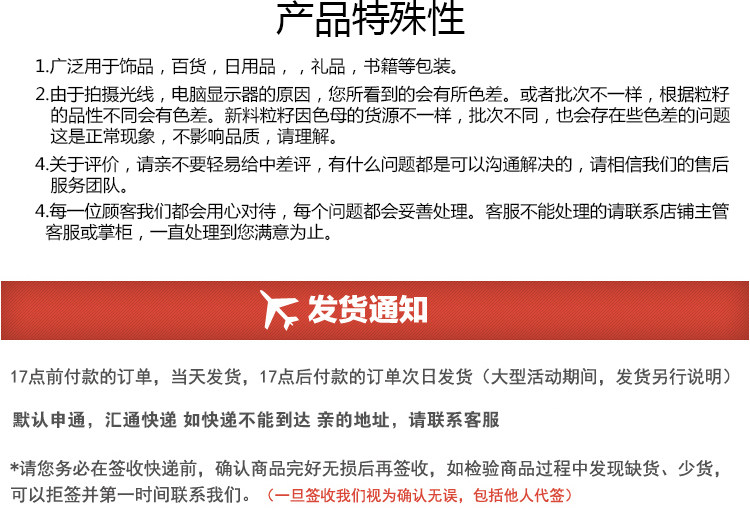 产品特殊性

1.广泛用于饰品，百货，日用品，，礼品，书籍等包装。

2.由于拍摄光线，电脑显示器的原因，您所看到的会有所色差。或者批次不一样，根据粒籽的品性不同会有色差。新料粒籽因色母的货源不一样，批次不同，也会存在些色差的问题这是正常现象，不影响品质，请理解。

4.关于评价，请亲不要轻易给中差评，有什么问题都是可以沟通解决的，请相信我们的售后服务团队。

4.每一位顾客我们都会用心对待，每个问题都会妥善处理。客服不能处理的请联系店铺主管客服或掌柜，一直处理到您满意为止。

发货通知

17点前付款的订单，当天发货，17点后付款的订单次日发货（大型活动期间，发货另行说明）

默认申通，汇通快递 如快递不能到达 亲的地址，请联系客服

*请您务必在签收快递前，确认商品完好无损后再签收，如检验商品过程中发现缺货、少货，可以拒签并第一时间联系我们。（一旦签收我们视为确认无误，包括他人代签）